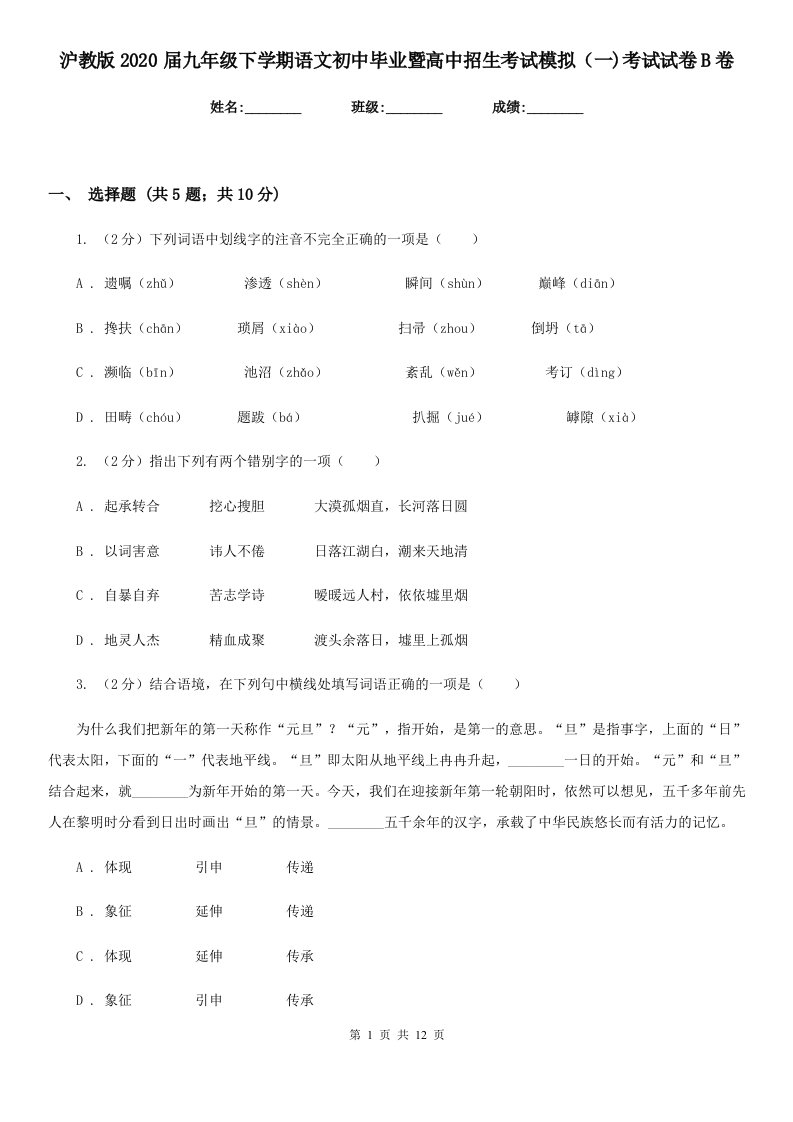 沪教版2020届九年级下学期语文初中毕业暨高中招生考试模拟（一)考试试卷B卷

姓名:________　　班级:________　　成绩:________

一、 选择题 (共5题；共10分)

1. （2分）下列词语中划线字的注音不完全正确的一项是（　　）

A . 遗嘱（zhǔ）　　渗透（shèn）　　瞬间（shùn）　　巅峰（diān）

B . 搀扶（chān）　　琐屑（xiào）　　扫帚（zhou）　　倒坍（tā）

C . 濒临（bīn）　　池沼（zhǎo）　　紊乱（wěn）　　考订（dìng）

D . 田畴（chóu）　　题跋（bá）　　扒掘（jué）　　罅隙（xià）

2. （2分）指出下列有两个错别字的一项（　　）

A . 起承转合　　挖心搜胆　　大漠孤烟直，长河落日圆

B . 以词害意　　讳人不倦　　日落江湖白，潮来天地清

C . 自暴自弃　　苦志学诗　　暧暧远人村，依依墟里烟

D . 地灵人杰　　精血成聚　　渡头余落日，墟里上孤烟

3. （2分）结合语境，在下列句中横线处填写词语正确的一项是（　　）

为什么我们把新年的第一天称作“元旦”？“元”，指开始，是第一的意思。“旦”是指事字，上面的“日”代表太阳，下面的“一”代表地平线。“旦”即太阳从地平线上冉冉升起，________一日的开始。“元”和“旦”结合起来，就________为新年开始的第一天。今天，我们在迎接新年第一轮朝阳时，依然可以想见，五千多年前先人在黎明时分看到日出时画出“旦”的情景。________五千余年的汉字，承载了中华民族悠长而有活力的记忆。

A . 体现　　引申　　传递

B . 象征　　延伸　　传递

C . 体现　　延伸　　传承

D . 象征　　引申　　传承

第 1 页 共 12 页